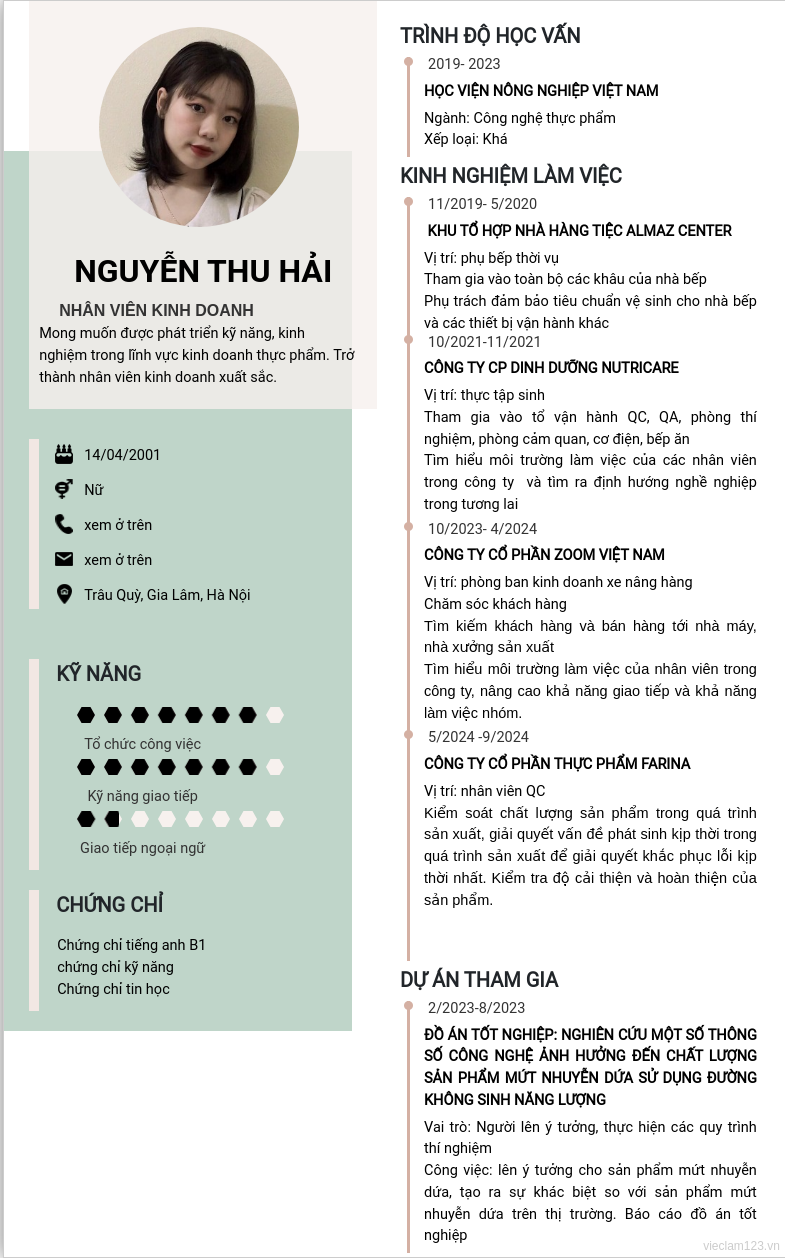 NGUYỄN THU HẢI

NHÂN VIÊN KINH DOANH

Mong muốn được phát triển kỹ năng, kinh nghiệm trong lĩnh vực kinh doanh thực phẩm. Trở thành nhân viên kinh doanh xuất sắc.

14/04/2001

Nữ

xem ở trên

xem ở trên

Trâu Quỳ, Gia Lâm, Hà Nội

KỸ NĂNG

Tổ chức công việc

Kỹ năng giao tiếp

Giao tiếp ngoại ngữ

CHỨNG CHỈ

Chứng chỉ tiếng anh B1
chứng chỉ kỹ năng
Chứng chỉ tin học

TRÌNH ĐỘ HỌC VẤN

2019- 2023

HỌC VIỆN NÔNG NGHIỆP VIỆT NAM

Ngành: Công nghệ thực phẩm
Xếp loại: Khá

KINH NGHIỆM LÀM VIỆC

11/2019- 5/2020

KHU TỔ HỢP NHÀ HÀNG TIỆC ALMAZ CENTER

Vị trí: phụ bếp thời vụ
Tham gia vào toàn bộ các khâu của nhà bếp
Phụ trách đảm bảo tiêu chuẩn vệ sinh cho nhà bếp và các thiết bị vận hành khác

10/2021-11/2021

CÔNG TY CP DINH DƯỠNG NUTRICARE

Vị trí: thực tập sinh
Tham gia vào tổ vận hành QC, QA, phòng thí nghiệm, phòng cảm quan, cơ điện, bếp ăn
Tìm hiểu môi trường làm việc của các nhân viên trong công ty và tìm ra định hướng nghề nghiệp trong tương lai

10/2023- 4/2024

CÔNG TY CỔ PHẦN ZOOM VIỆT NAM

Vị trí: phòng ban kinh doanh xe nâng hàng
Chăm sóc khách hàng
Tìm kiếm khách hàng và bán hàng tới nhà máy, nhà xưởng sản xuất
Tìm hiểu môi trường làm việc của nhân viên trong công ty, nâng cao khả năng giao tiếp và khả năng làm việc nhóm.

5/2024 -9/2024

CÔNG TY CỔ PHẦN THỰC PHẨM FARINA

Vị trí: nhân viên QC
Kiểm soát chất lượng sản phẩm trong quá trình sản xuất, giải quyết vấn đề phát sinh kịp thời trong quá trình sản xuất để giải quyết khắc phục lỗi kịp thời nhất. Kiểm tra độ cải thiện và hoàn thiện của sản phẩm.

DỰ ÁN THAM GIA

2/2023-8/2023

ĐỒ ÁN TỐT NGHIỆP: NGHIÊN CỨU MỘT SỐ THÔNG SỐ CÔNG NGHỆ ẢNH HƯỞNG ĐẾN CHẤT LƯỢNG SẢN PHẨM MỨT NHUYỄN DỨA SỬ DỤNG ĐƯỜNG KHÔNG SINH NĂNG LƯỢNG

Vai trò: Người lên ý tưởng, thực hiện các quy trình thí nghiệm
Công việc: lên ý tưởng cho sản phẩm mứt nhuyễn dứa, tạo ra sự khác biệt so với sản phẩm mứt nhuyễn dứa trên thị trường. Báo cáo đồ án tốt nghiệp

vieclam123.vn